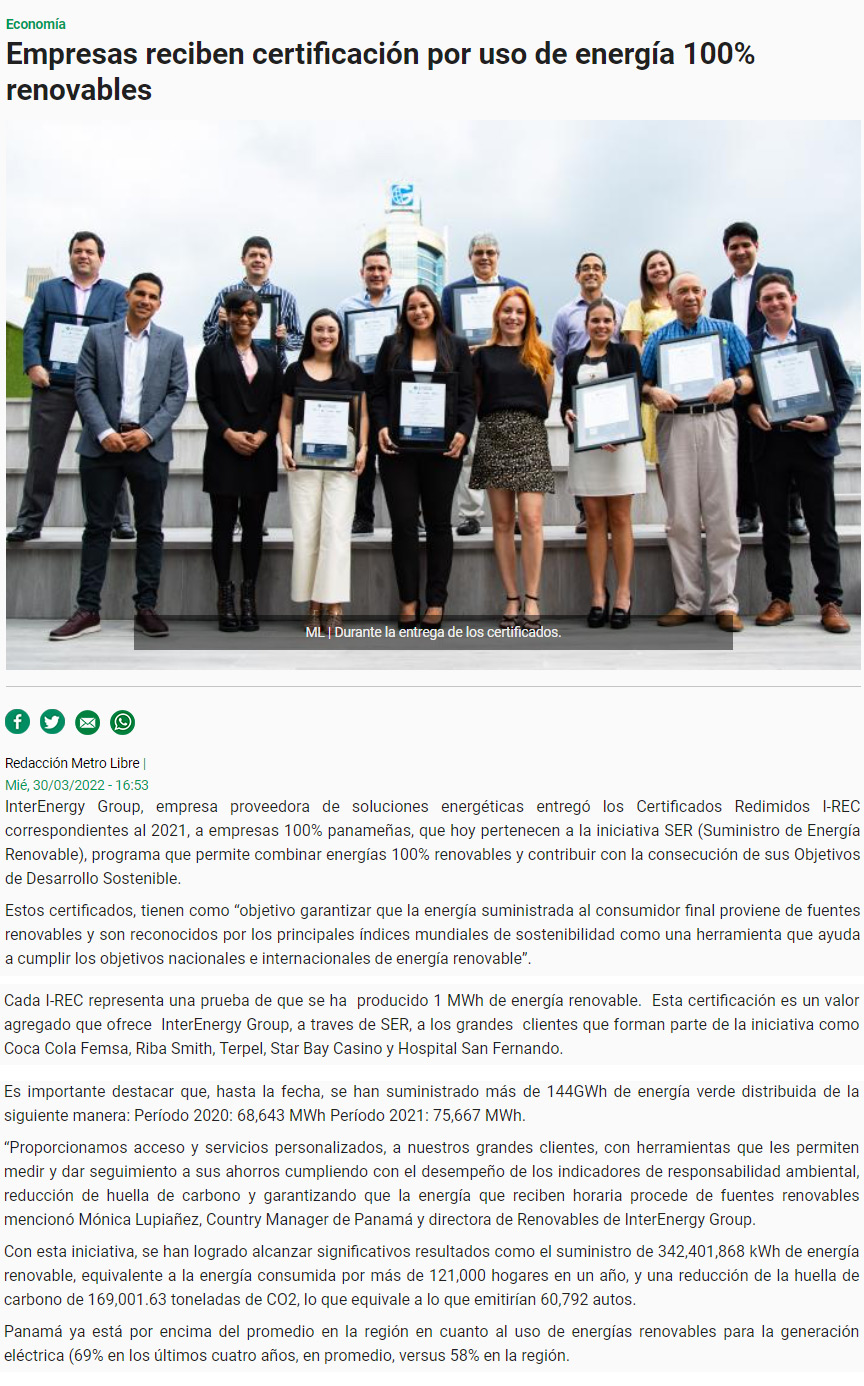 Economía

Empresas reciben certificación por uso de energía 100% renovables

ML | Durante la entrega de los certificados.

Redacción Metro Libre |
Mié, 30/03/2022 - 16:53

InterEnergy Group, empresa proveedora de soluciones energéticas entregó los Certificados Redimidos I-REC correspondientes al 2021, a empresas 100% panameñas, que hoy pertenecen a la iniciativa SER (Suministro de Energía Renovable), programa que permite combinar energías 100% renovables y contribuir con la consecución de sus Objetivos de Desarrollo Sostenible.

Estos certificados, tienen como “objetivo garantizar que la energía suministrada al consumidor final proviene de fuentes renovables y son reconocidos por los principales índices mundiales de sostenibilidad como una herramienta que ayuda a cumplir los objetivos nacionales e internacionales de energía renovable”.

Cada I-REC representa una prueba de que se ha producido 1 MWh de energía renovable. Esta certificación es un valor agregado que ofrece InterEnergy Group, a traves de SER, a los grandes clientes que forman parte de la iniciativa como Coca Cola Femsa, Riba Smith, Terpel, Star Bay Casino y Hospital San Fernando.

Es importante destacar que, hasta la fecha, se han suministrado más de 144GWh de energía verde distribuida de la siguiente manera: Período 2020: 68,643 MWh Período 2021: 75,667 MWh.

“Proporcionamos acceso y servicios personalizados, a nuestros grandes clientes, con herramientas que les permiten medir y dar seguimiento a sus ahorros cumpliendo con el desempeño de los indicadores de responsabilidad ambiental, reducción de huella de carbono y garantizando que la energía que reciben horaria procede de fuentes renovables mencionó Mónica Lupiañez, Country Manager de Panamá y directora de Renovables de InterEnergy Group.

Con esta iniciativa, se han logrado alcanzar significativos resultados como el suministro de 342,401,868 kWh de energía renovable, equivalente a la energía consumida por más de 121,000 hogares en un año, y una reducción de la huella de carbono de 169,001.63 toneladas de CO2, lo que equivale a lo que emitirían 60,792 autos.

Panamá ya está por encima del promedio en la región en cuanto al uso de energías renovables para la generación eléctrica (69% en los últimos cuatro años, en promedio, versus 58% en la región.